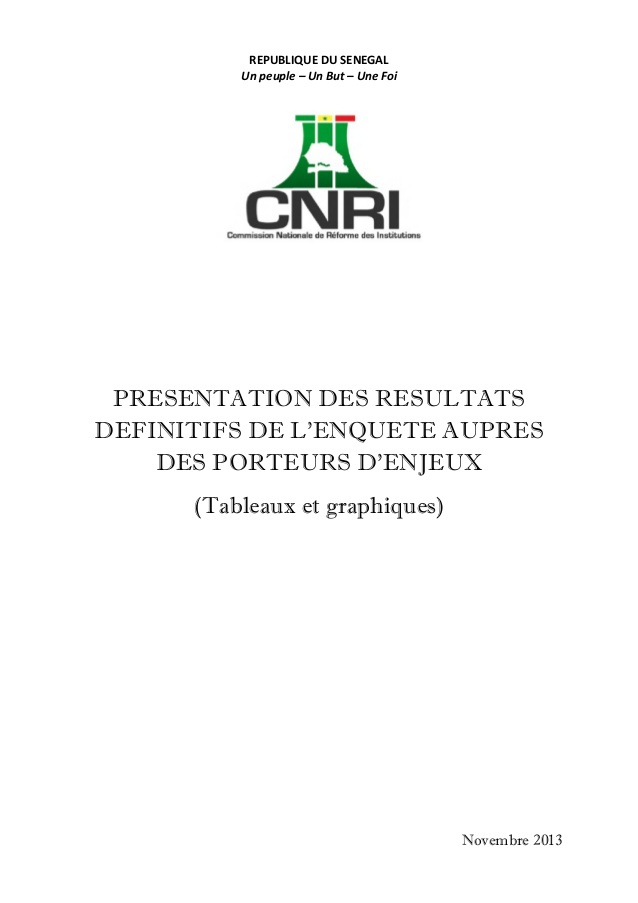 REPUBLIQUE DU SENEGAL
Un peuple – Un But – Une Foi

CNRI
Commission Nationale de Réforme des Institutions

PRESENTATION DES RESULTATS DEFINITIFS DE L'ENQUETE AUPRES DES PORTEURS D'ENJEUX

(Tableaux et graphiques)

Novembre 2013